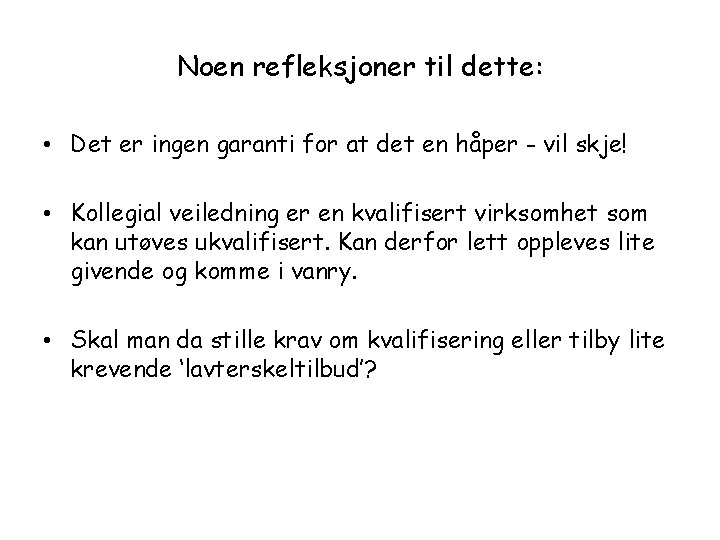 Noen refleksjoner til dette:

• Det er ingen garanti for at det en håper - vil skje!

• Kollegial veiledning er en kvalifisert virksomhet som kan utøves ukvalifisert. Kan derfor lett oppleves lite givende og komme i vanry.

• Skal man da stille krav om kvalifisering eller tilby lite krevende 'lavterskeltilbud'?